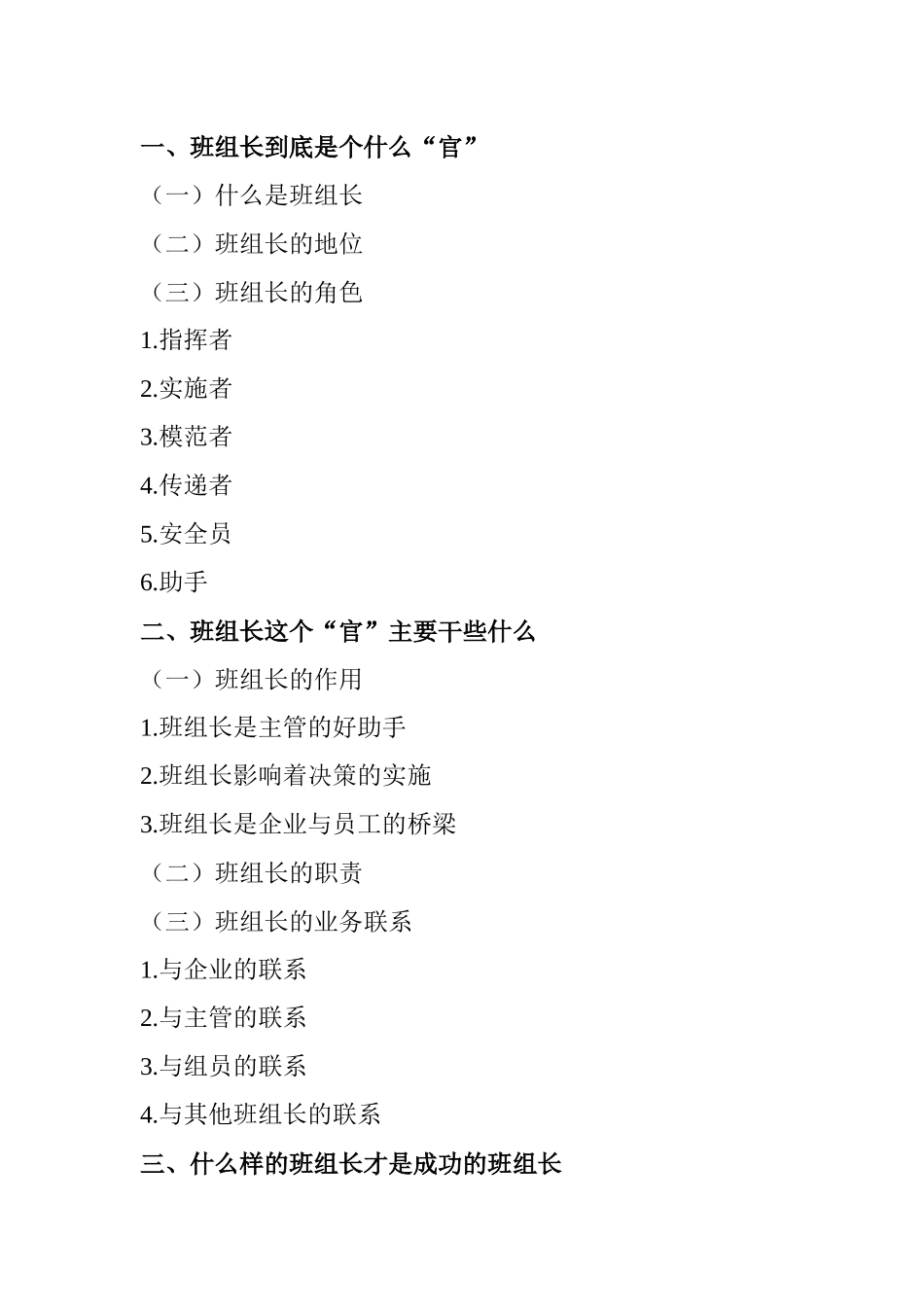 一、班组长到底是个什么“官”

（一）什么是班组长

（二）班组长的地位

（三）班组长的角色

1.指挥者

2.实施者

3.模范者

4.传递者

5.安全员

6.助手

二、班组长这个“官”主要干些什么

（一）班组长的作用

1.班组长是主管的好助手

2.班组长影响着决策的实施

3.班组长是企业与员工的桥梁

（二）班组长的职责

（三）班组长的业务联系

1.与企业的联系

2.与主管的联系

3.与组员的联系

4.与其他班组长的联系

三、什么样的班组长才是成功的班组长